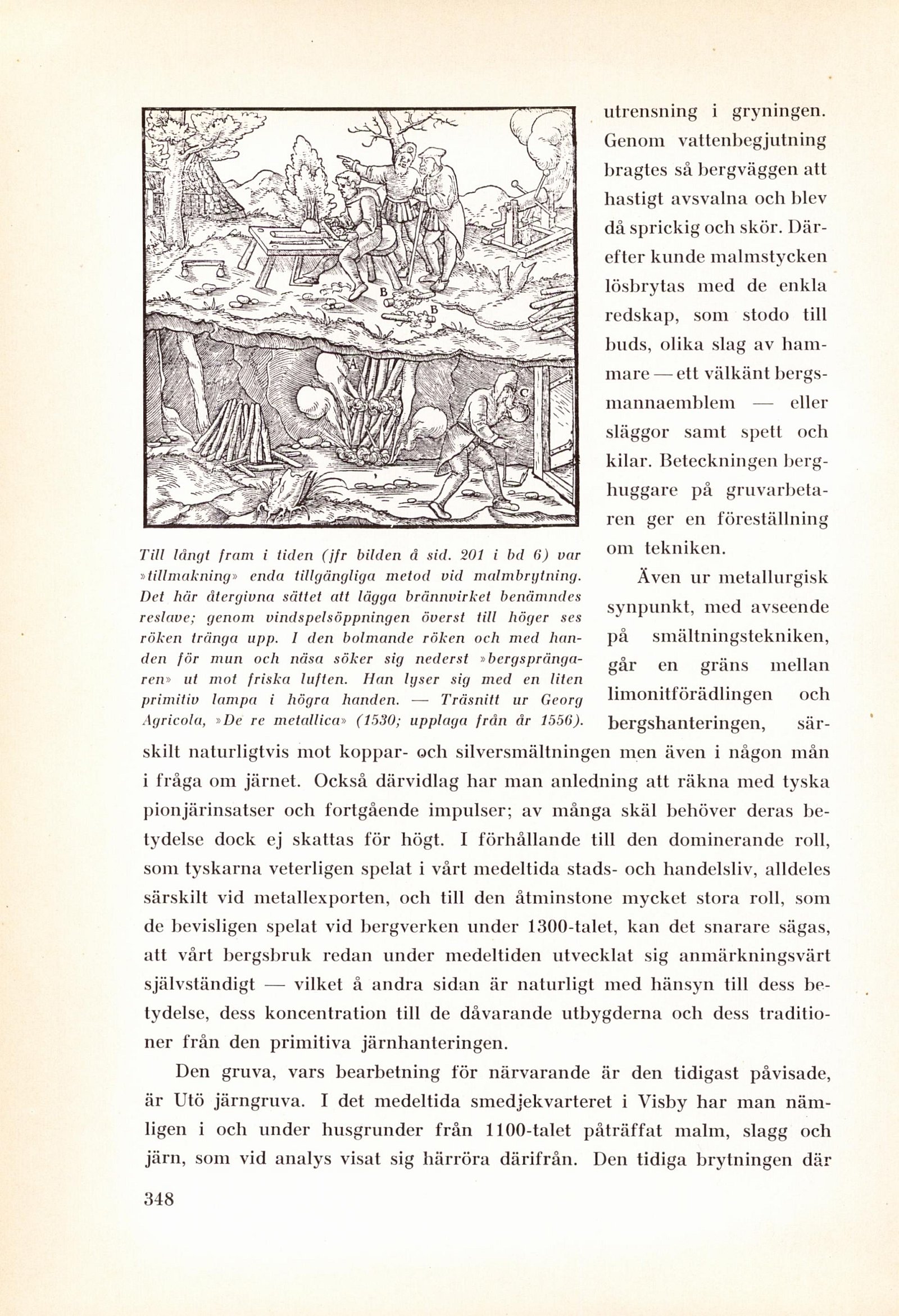 B

B

A

C

Till långt fram i tiden (jfr bilden å sid. 201 i bd 6) var »tillmakning» enda tillgängliga metod vid malmbrytning. Det här återgivna sättet att lägga brännvirket benämndes reslave; genom vindspelsöppningen överst till höger ses röken tränga upp. I den bolmande röken och med handen för mun och näsa söker sig nederst »bergsprängaren» ut mot friska luften. Han lyser sig med en liten primitiv lampa i högra handen. — Träsnitt ur Georg Agricola, »De re metallica» (1530; upplaga från år 1556).

utrensning i gryningen. Genom vattenbegjutning bragtes så bergväggen att hastigt avsvalna och blev då sprickig och skör. Därefter kunde malmstycken lösbrytas med de enkla redskap, som stodo till buds, olika slag av hammare — ett välkänt bergsmannaemblem — eller släggor samt spett och kilar. Beteckningen berghuggare på gruvarbetaren ger en föreställning om tekniken.

Även ur metallurgisk synpunkt, med avseende på smältningstekniken, går en gräns mellan limonitförädlingen och bergshanteringen, särskilt naturligtvis mot koppar- och silversmältningen men även i någon mån i fråga om järnet. Också därvidlag har man anledning att räkna med tyska pionjärinsatser och fortgående impulser; av många skäl behöver deras betydelse dock ej skattas för högt. I förhållande till den dominerande roll, som tyskarna veterligen spelat i vårt medeltida stads- och handelsliv, alldeles särskilt vid metallexporten, och till den åtminstone mycket stora roll, som de bevisligen spelat vid bergverken under 1300-talet, kan det snarare sägas, att vårt bergsbruk redan under medeltiden utvecklat sig anmärkningsvärt självständigt — vilket å andra sidan är naturligt med hänsyn till dess betydelse, dess koncentration till de dåvarande utbygderna och dess traditioner från den primitiva järnhanteringen.

Den gruva, vars bearbetning för närvarande är den tidigast påvisade, är Utö järngruva. I det medeltida smedjekvarteret i Visby har man nämligen i och under husgrunder från 1100-talet påträffat malm, slagg och järn, som vid analys visat sig härröra därifrån. Den tidiga brytningen där

348